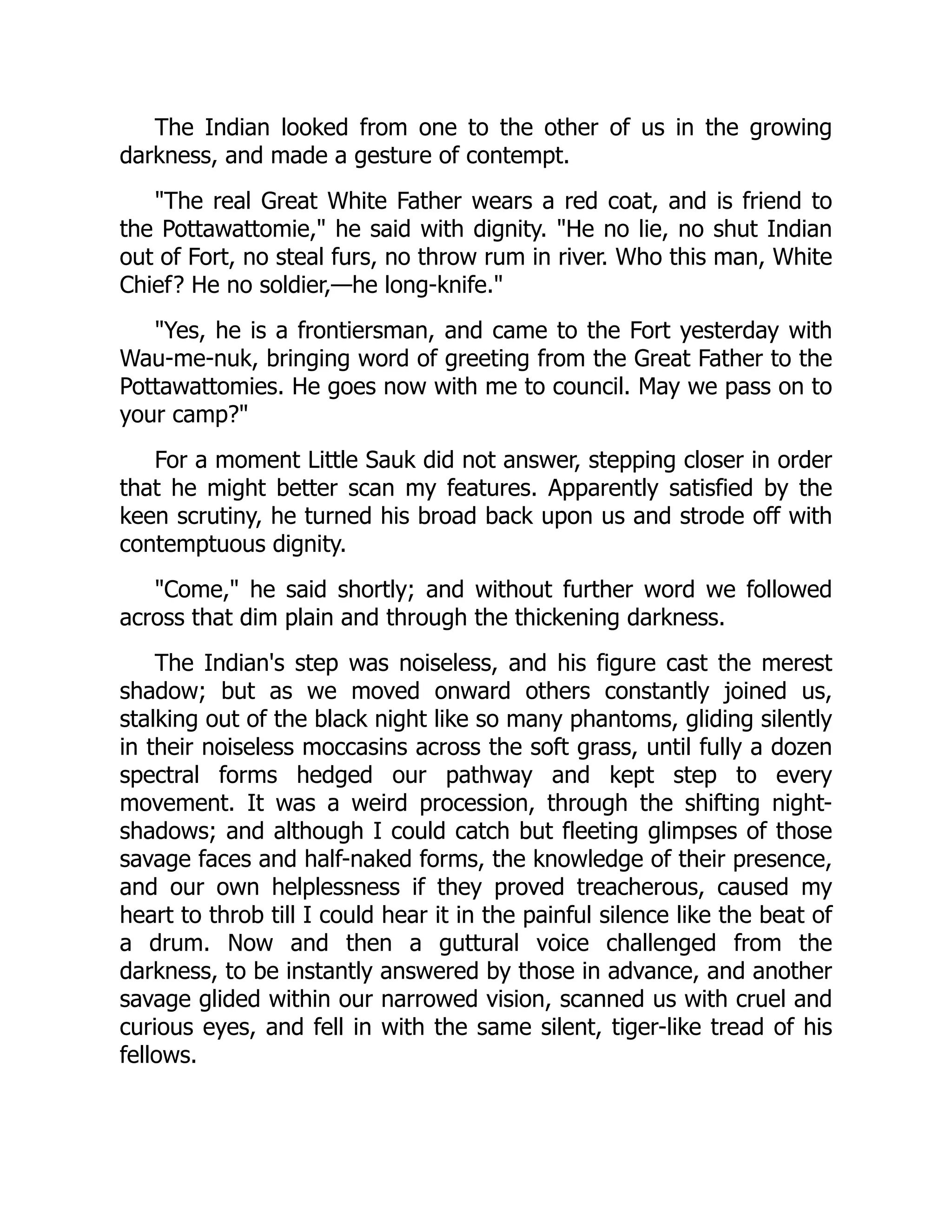 The Indian looked from one to the other of us in the growing darkness, and made a gesture of contempt.

"The real Great White Father wears a red coat, and is friend to the Pottawattomie," he said with dignity. "He no lie, no shut Indian out of Fort, no steal furs, no throw rum in river. Who this man, White Chief? He no soldier,—he long-knife."

"Yes, he is a frontiersman, and came to the Fort yesterday with Wau-me-nuk, bringing word of greeting from the Great Father to the Pottawattomies. He goes now with me to council. May we pass on to your camp?"

For a moment Little Sauk did not answer, stepping closer in order that he might better scan my features. Apparently satisfied by the keen scrutiny, he turned his broad back upon us and strode off with contemptuous dignity.

"Come," he said shortly; and without further word we followed across that dim plain and through the thickening darkness.

The Indian's step was noiseless, and his figure cast the merest shadow; but as we moved onward others constantly joined us, stalking out of the black night like so many phantoms, gliding silently in their noiseless moccasins across the soft grass, until fully a dozen spectral forms hedged our pathway and kept step to every movement. It was a weird procession, through the shifting night-shadows; and although I could catch but fleeting glimpses of those savage faces and half-naked forms, the knowledge of their presence, and our own helplessness if they proved treacherous, caused my heart to throb till I could hear it in the painful silence like the beat of a drum. Now and then a guttural voice challenged from the darkness, to be instantly answered by those in advance, and another savage glided within our narrowed vision, scanned us with cruel and curious eyes, and fell in with the same silent, tiger-like tread of his fellows.